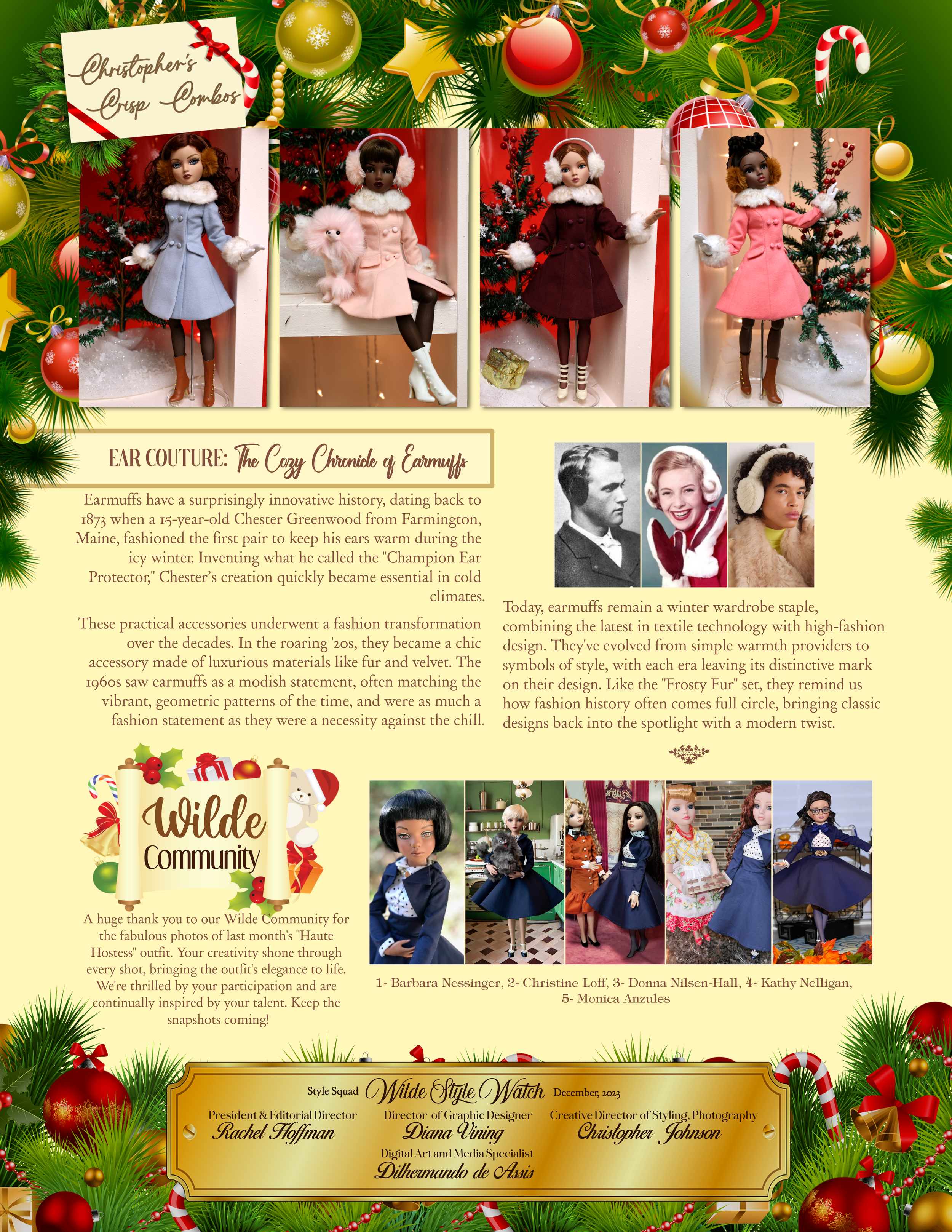 Christopher's Crisp Combos

EAR COUTURE: The Cozy Chronicle of Earmuffs

Earmuffs have a surprisingly innovative history, dating back to 1873 when a 15-year-old Chester Greenwood from Farmington, Maine, fashioned the first pair to keep his ears warm during the icy winter. Inventing what he called the "Champion Ear Protector," Chester's creation quickly became essential in cold climates.

These practical accessories underwent a fashion transformation over the decades. In the roaring '20s, they became a chic accessory made of luxurious materials like fur and velvet. The 1960s saw earmuffs as a modish statement, often matching the vibrant, geometric patterns of the time, and were as much a fashion statement as they were a necessity against the chill.

Today, earmuffs remain a winter wardrobe staple, combining the latest in textile technology with high-fashion design. They've evolved from simple warmth providers to symbols of style, with each era leaving its distinctive mark on their design. Like the "Frosty Fur" set, they remind us how fashion history often comes full circle, bringing classic designs back into the spotlight with a modern twist.

Wilde Community

A huge thank you to our Wilde Community for the fabulous photos of last month's "Haute Hostess" outfit. Your creativity shone through every shot, bringing the outfit's elegance to life. We're thrilled by your participation and are continually inspired by your talent. Keep the snapshots coming!

1- Barbara Nessinger, 2- Christine Loff, 3- Donna Nilsen-Hall, 4- Kathy Nelligan, 5- Monica Anzules

Style Squad Wilde Style Watch December, 2023

President & Editorial Director
Rachel Hoffman

Director of Graphic Designer
Diana Vining

Creative Director of Styling, Photography
Christopher Johnson

Digital Art and Media Specialist
Dilhermando de Assis